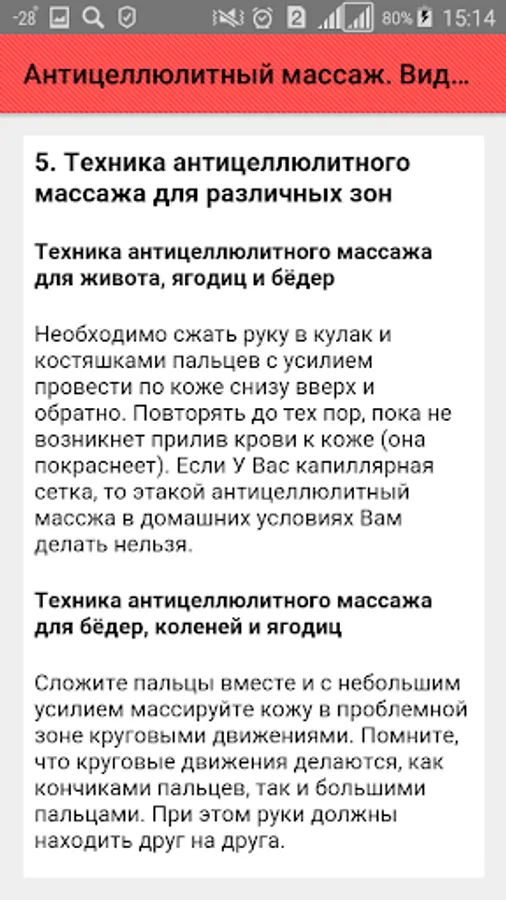 -28° 2 80% 15:14

Антицеллюлитный массаж. Вид...

5. Техника антицеллюлитного массажа для различных зон

Техника антицеллюлитного массажа для живота, ягодиц и бёдер

Необходимо сжать руку в кулак и костяшками пальцев с усилием провести по коже снизу вверх и обратно. Повторять до тех пор, пока не возникнет прилив крови к коже (она покраснеет). Если У Вас капиллярная сетка, то этакой антицеллюлитный массжа в домашних условиях Вам делать нельзя.

Техника антицеллюлитного массажа для бёдер, коленей и ягодиц

Сложите пальцы вместе и с небольшим усилием массируйте кожу в проблемной зоне круговыми движениями. Помните, что круговые движения делаются, как кончиками пальцев, так и большими пальцами. При этом руки должны находить друг на друга.